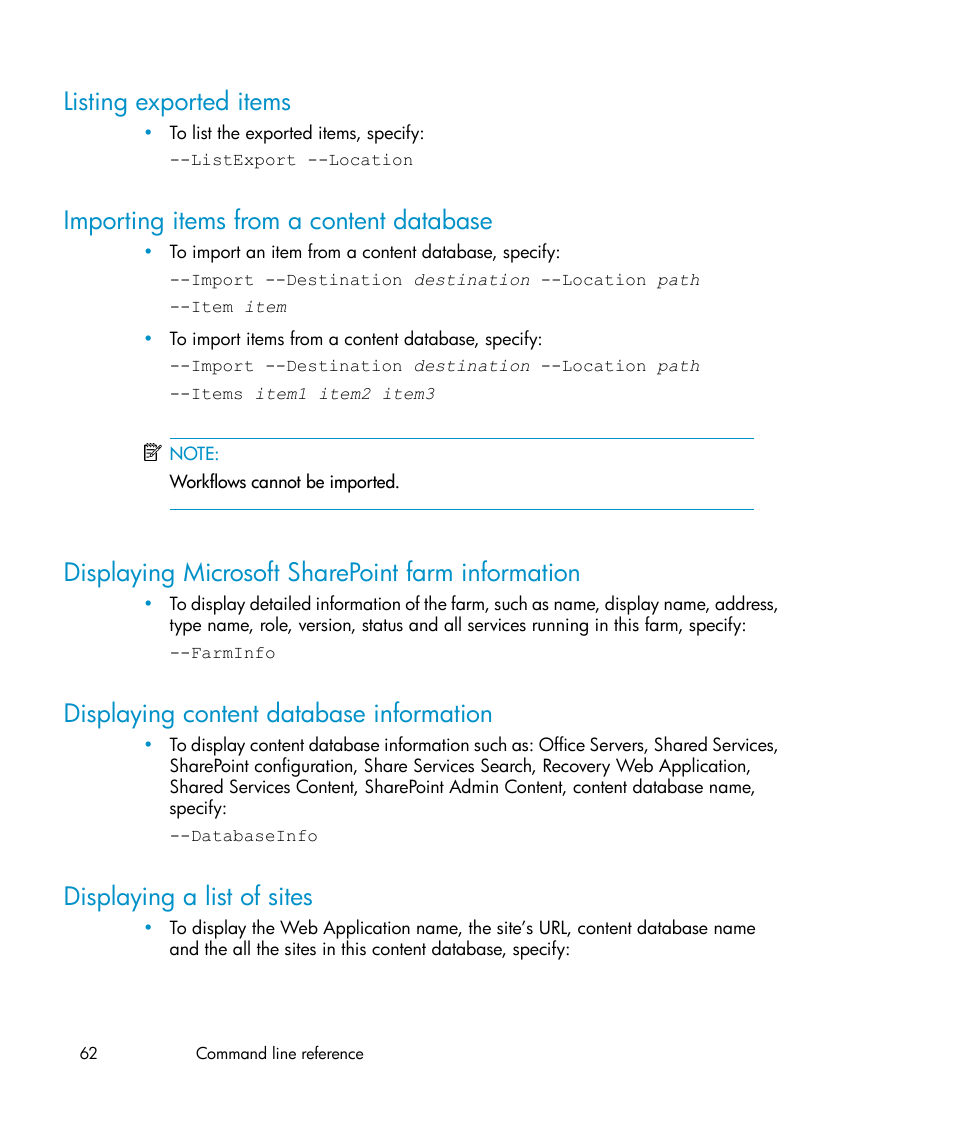 Listing exported items

• To list the exported items, specify:

--ListExport --Location

Importing items from a content database

• To import an item from a content database, specify:

--Import --Destination destination --Location path --Item item

• To import items from a content database, specify:

--Import --Destination destination --Location path --Items item1 item2 item3

NOTE:

Workflows cannot be imported.

Displaying Microsoft SharePoint farm information

• To display detailed information of the farm, such as name, display name, address, type name, role, version, status and all services running in this farm, specify:

--FarmInfo

Displaying content database information

• To display content database information such as: Office Servers, Shared Services, SharePoint configuration, Share Services Search, Recovery Web Application, Shared Services Content, SharePoint Admin Content, content database name, specify:

--DatabaseInfo

Displaying a list of sites

• To display the Web Application name, the site's URL, content database name and the all the sites in this content database, specify:

62 Command line reference